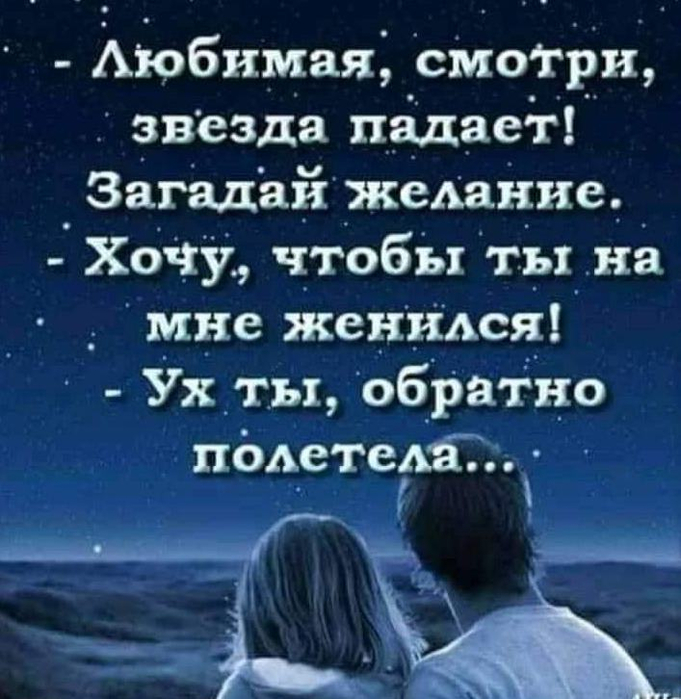 - Любимая, смотри, звезда падает! Загадай желание.
- Хочу, чтобы ты на мне женился!
- Ух ты, обратно полетела...